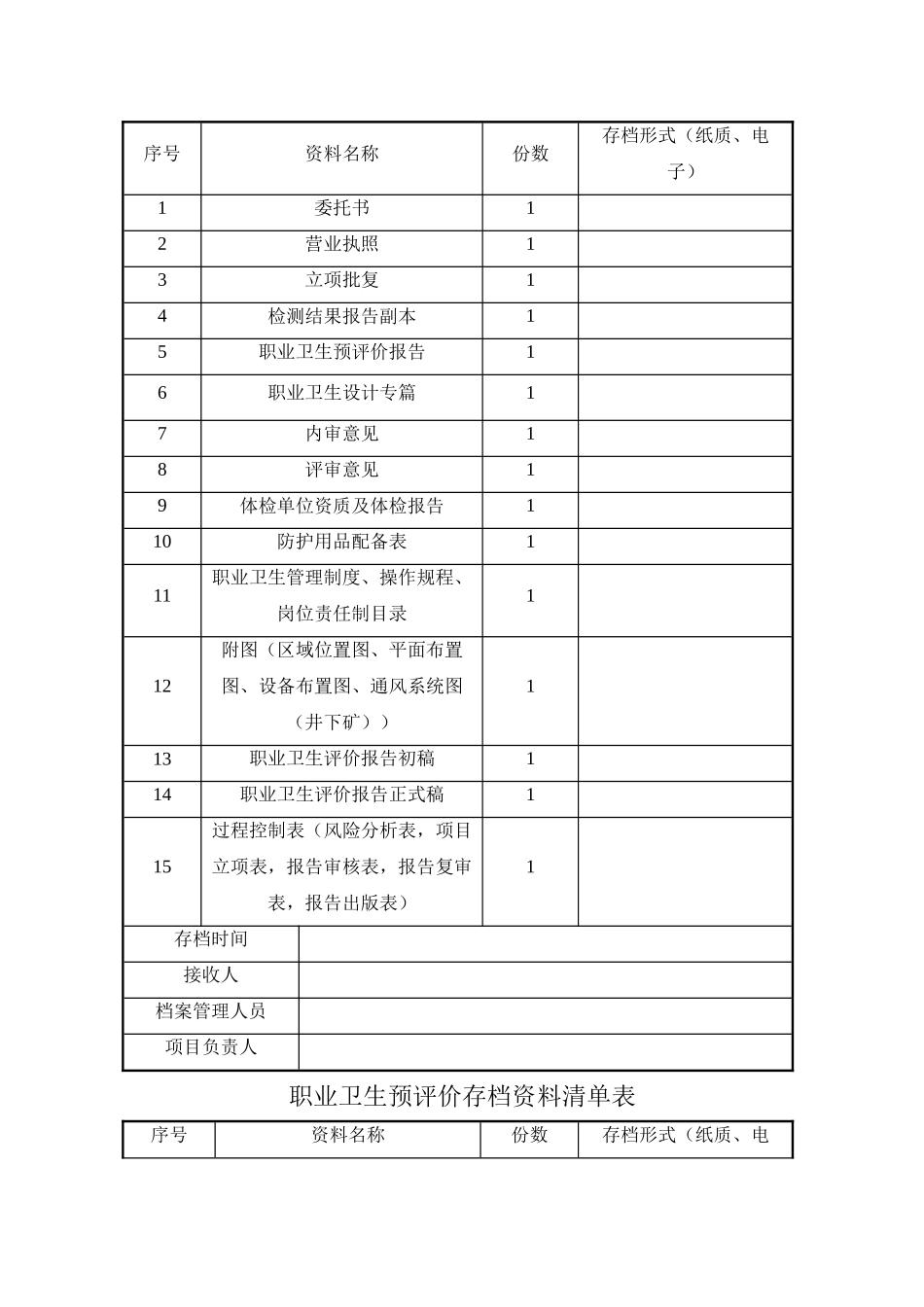 | 序号 | 资料名称 | 份数 | 存档形式（纸质、电子） |
|---|---|---|---|
| 1 | 委托书 | 1 | |
| 2 | 营业执照 | 1 | |
| 3 | 立项批复 | 1 | |
| 4 | 检测结果报告副本 | 1 | |
| 5 | 职业卫生预评价报告 | 1 | |
| 6 | 职业卫生设计专篇 | 1 | |
| 7 | 内审意见 | 1 | |
| 8 | 评审意见 | 1 | |
| 9 | 体检单位资质及体检报告 | 1 | |
| 10 | 防护用品配备表 | 1 | |
| 11 | 职业卫生管理制度、操作规程、岗位责任制目录 | 1 | |
| 12 | 附图（区域位置图、平面布置图、设备布置图、通风系统图（井下矿）） | 1 | |
| 13 | 职业卫生评价报告初稿 | 1 | |
| 14 | 职业卫生评价报告正式稿 | 1 | |
| 15 | 过程控制表（风险分析表，项目立项表，报告审核表，报告复审表，报告出版表） | 1 | |

| 存档时间 | |
|---|---|
| 接收人 | |
| 档案管理人员 | |
| 项目负责人 | |

职业卫生预评价存档资料清单表

| 序号 | 资料名称 | 份数 | 存档形式（纸质、电 |
|---|---|---|---|